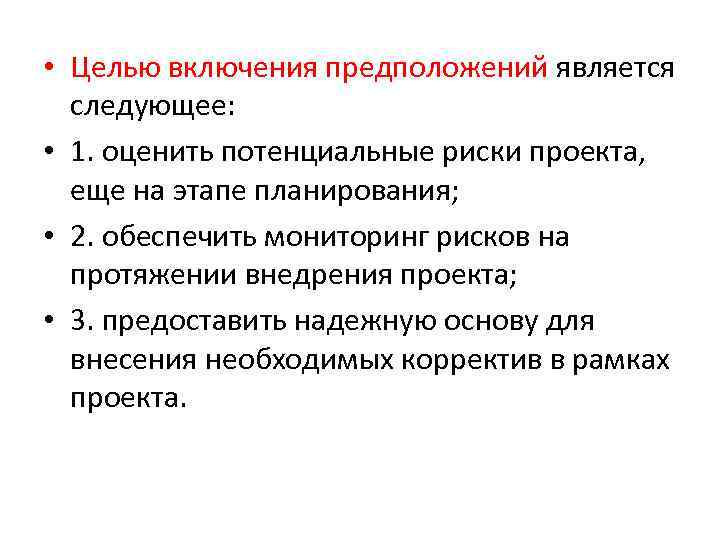 • Целью включения предположений является следующее:

• 1. оценить потенциальные риски проекта, еще на этапе планирования;

• 2. обеспечить мониторинг рисков на протяжении внедрения проекта;

• 3. предоставить надежную основу для внесения необходимых корректив в рамках проекта.